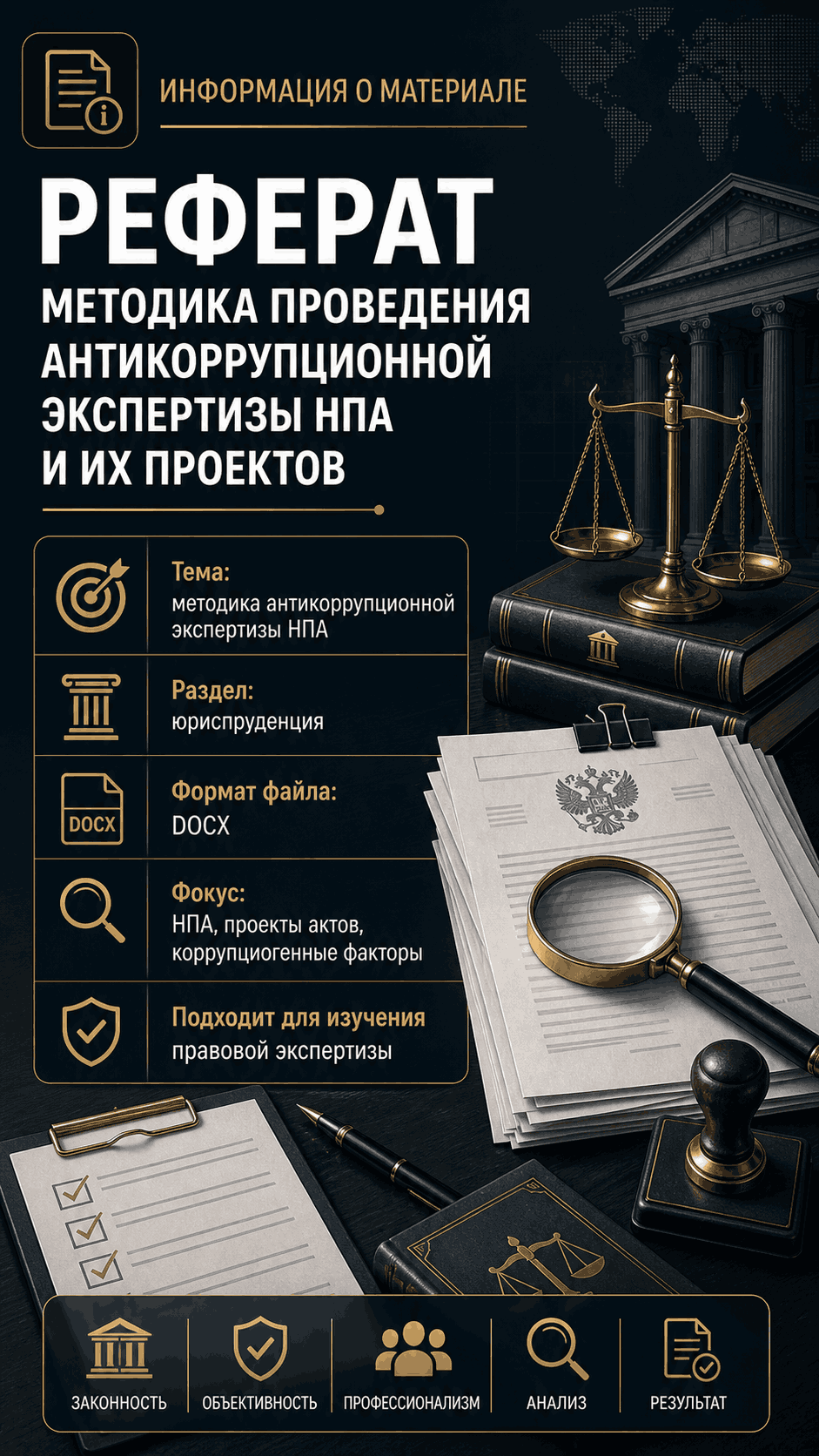 ИНФОРМАЦИЯ О МАТЕРИАЛЕ

РЕФЕРАТ

МЕТОДИКА ПРОВЕДЕНИЯ АНТИКОРРУПЦИОННОЙ ЭКСПЕРТИЗЫ НПА И ИХ ПРОЕКТОВ

Тема:
методика антикоррупционной экспертизы НПА

Раздел:
юриспруденция

DOCX
Формат файла:
DOCX

Фокус:
НПА, проекты актов, коррупциогенные факторы

Подходит для изучения
правовой экспертизы

ЗАКОННОСТЬ
ОБЪЕКТИВНОСТЬ
ПРОФЕССИОНАЛИЗМ
АНАЛИЗ
РЕЗУЛЬТАТ